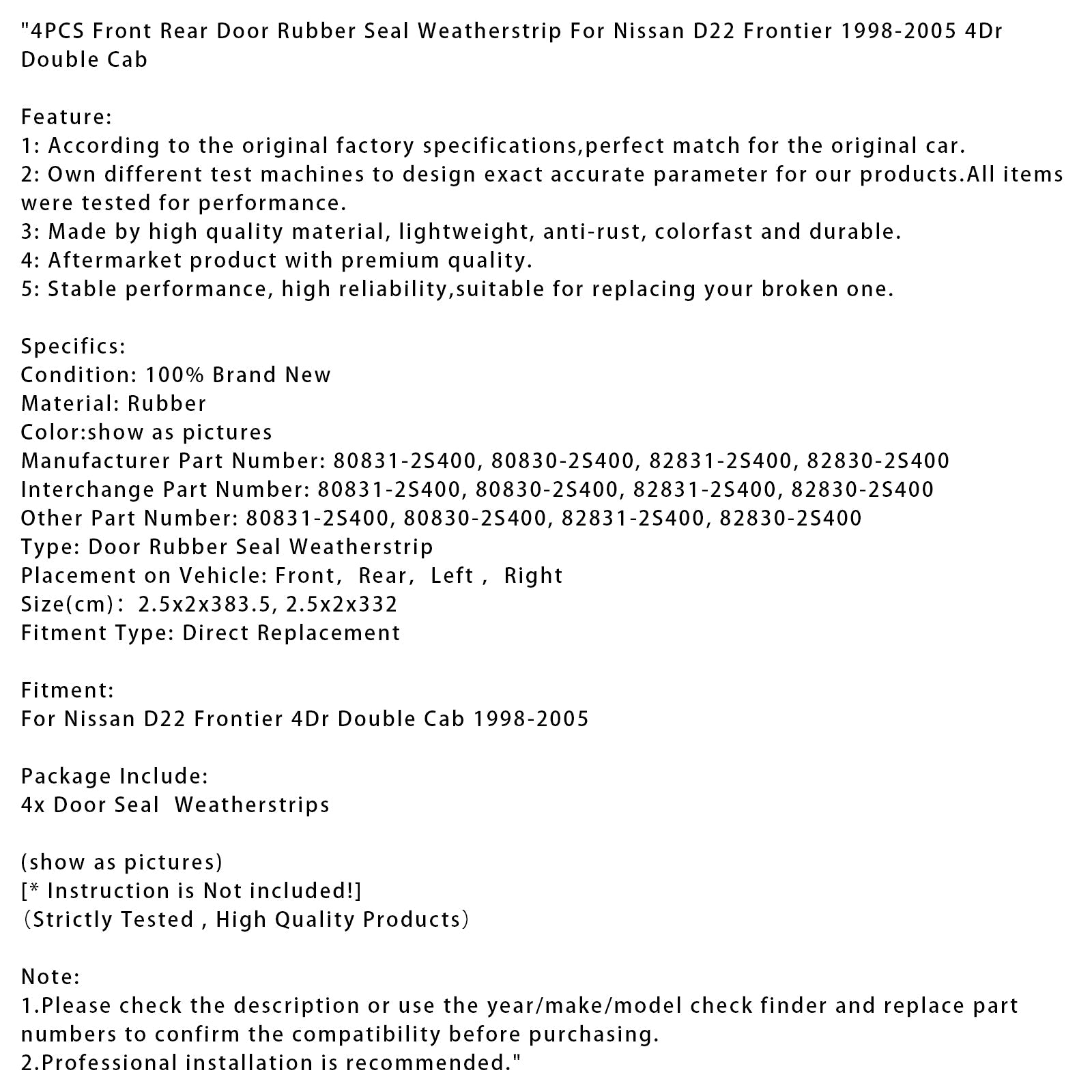 "4PCS Front Rear Door Rubber Seal Weatherstrip For Nissan D22 Frontier 1998-2005 4Dr Double Cab

Feature:
1: According to the original factory specifications,perfect match for the original car.
2: Own different test machines to design exact accurate parameter for our products.All items were tested for performance.
3: Made by high quality material, lightweight, anti-rust, colorfast and durable.
4: Aftermarket product with premium quality.
5: Stable performance, high reliability,suitable for replacing your broken one.

Specifics:
Condition: 100% Brand New
Material: Rubber
Color:show as pictures
Manufacturer Part Number: 80831-2S400, 80830-2S400, 82831-2S400, 82830-2S400
Interchange Part Number: 80831-2S400, 80830-2S400, 82831-2S400, 82830-2S400
Other Part Number: 80831-2S400, 80830-2S400, 82831-2S400, 82830-2S400
Type: Door Rubber Seal Weatherstrip
Placement on Vehicle: Front, Rear, Left , Right
Size(cm): 2.5x2x383.5, 2.5x2x332
Fitment Type: Direct Replacement

Fitment:
For Nissan D22 Frontier 4Dr Double Cab 1998-2005

Package Include:
4x Door Seal Weatherstrips

(show as pictures)
[* Instruction is Not included!]
(Strictly Tested , High Quality Products)

Note:
1.Please check the description or use the year/make/model check finder and replace part numbers to confirm the compatibility before purchasing.
2.Professional installation is recommended."